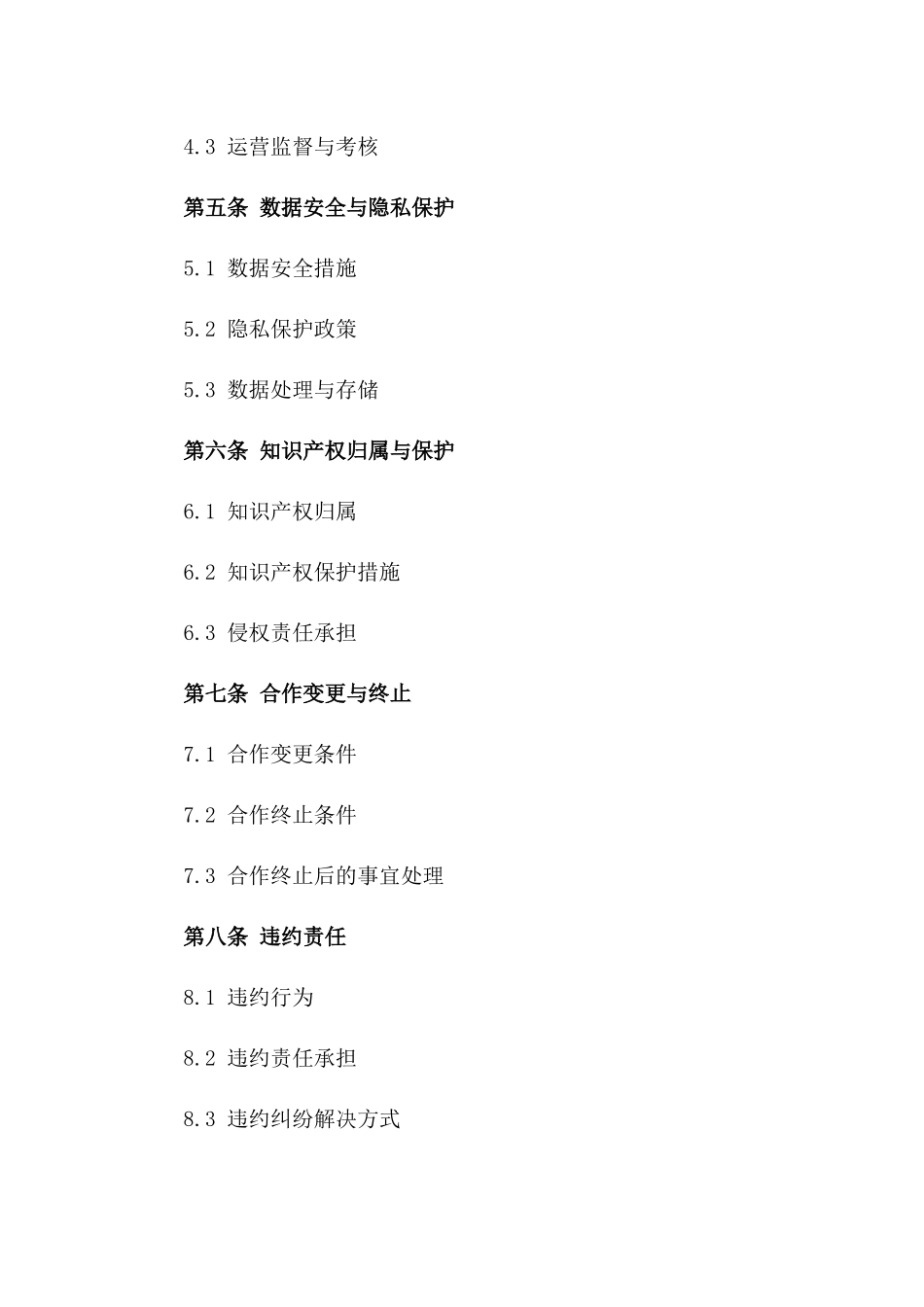 4.3 运营监督与考核

第五条 数据安全与隐私保护

5.1 数据安全措施

5.2 隐私保护政策

5.3 数据处理与存储

第六条 知识产权归属与保护

6.1 知识产权归属

6.2 知识产权保护措施

6.3 侵权责任承担

第七条 合作变更与终止

7.1 合作变更条件

7.2 合作终止条件

7.3 合作终止后的事宜处理

第八条 违约责任

8.1 违约行为

8.2 违约责任承担

8.3 违约纠纷解决方式